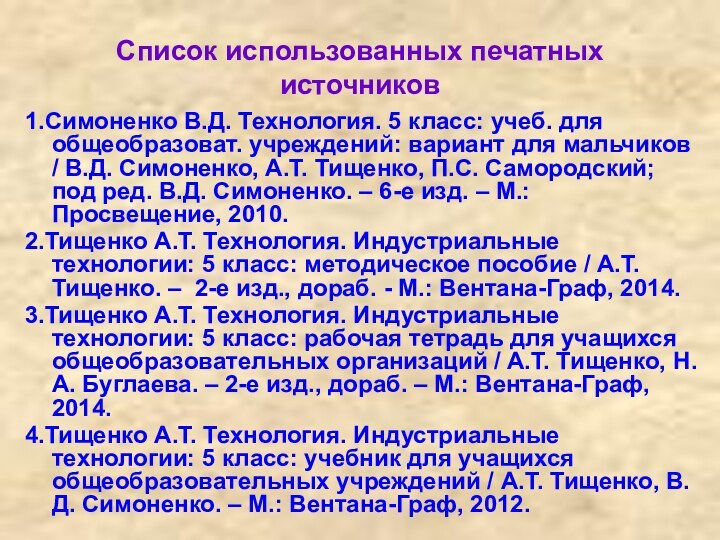 Список использованных печатных источников

1.Симоненко В.Д. Технология. 5 класс: учеб. для общеобразоват. учреждений: вариант для мальчиков / В.Д. Симоненко, А.Т. Тищенко, П.С. Самородский; под ред. В.Д. Симоненко. – 6-е изд. – М.: Просвещение, 2010.

2.Тищенко А.Т. Технология. Индустриальные технологии: 5 класс: методическое пособие / А.Т. Тищенко. – 2-е изд., дораб. - М.: Вентана-Граф, 2014.

3.Тищенко А.Т. Технология. Индустриальные технологии: 5 класс: рабочая тетрадь для учащихся общеобразовательных организаций / А.Т. Тищенко, Н. А. Буглаева. – 2-е изд., дораб. – М.: Вентана-Граф, 2014.

4.Тищенко А.Т. Технология. Индустриальные технологии: 5 класс: учебник для учащихся общеобразовательных учреждений / А.Т. Тищенко, В. Д. Симоненко. – М.: Вентана-Граф, 2012.